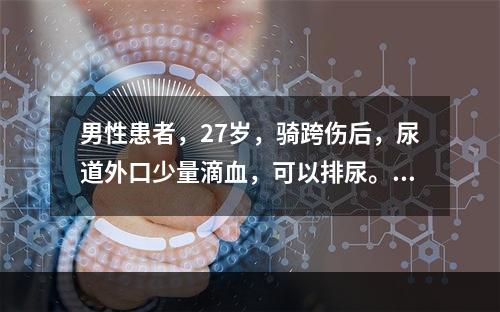 男性患者，27岁，骑跨伤后，尿道外口少量滴血，可以排尿。...